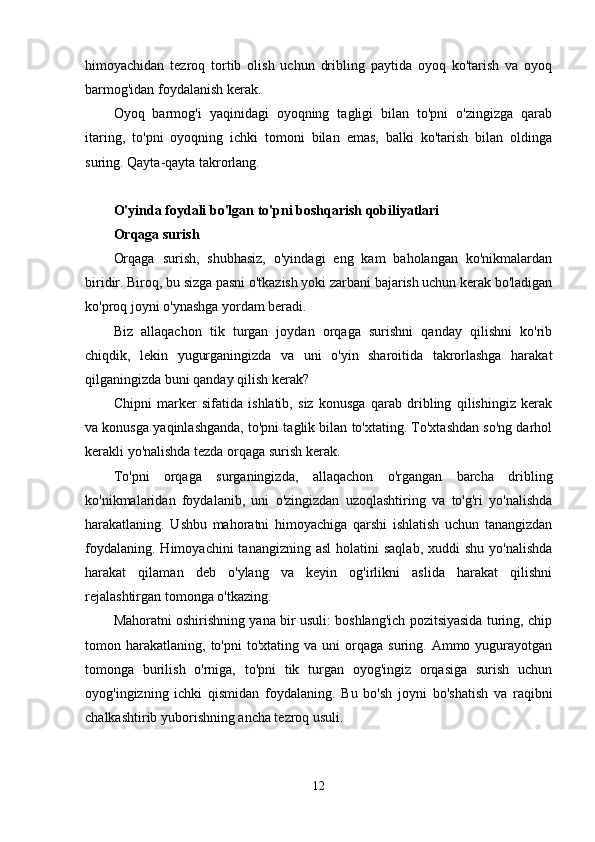 himoyachidan tezroq tortib olish uchun dribling paytida oyoq ko'tarish va oyoq barmog'idan foydalanish kerak.

Oyoq barmog'i yaqinidagi oyoqning tagligi bilan to'pni o'zingizga qarab itaring, to'pni oyoqning ichki tomoni bilan emas, balki ko'tarish bilan oldinga suring. Qayta-qayta takrorlang.

O'yinda foydali bo'lgan to'pni boshqarish qobiliyatlari

Orqaga surish

Orqaga surish, shubhasiz, o'yindagi eng kam baholangan ko'nikmalardan biridir. Biroq, bu sizga pasni o'tkazish yoki zarbani bajarish uchun kerak bo'ladigan ko'proq joyni o'ynashga yordam beradi.

Biz allaqachon tik turgan joydan orqaga surishni qanday qilishni ko'rib chiqdik, lekin yugurganingizda va uni o'yin sharoitida takrorlashga harakat qilganingizda buni qanday qilish kerak?

Chipni marker sifatida ishlatib, siz konusga qarab dribling qilishingiz kerak va konusga yaqinlashganda, to'pni taglik bilan to'xtating. To'xtashdan so'ng darhol kerakli yo'nalishda tezda orqaga surish kerak.

To'pni orqaga surganingizda, allaqachon o'rgangan barcha dribling ko'nikmalaridan foydalanib, uni o'zingizdan uzoqlashtiring va to'g'ri yo'nalishda harakatlaning. Ushbu mahoratni himoyachiga qarshi ishlatish uchun tanangizdan foydalaning. Himoyachini tanangizning asl holatini saqlab, xuddi shu yo'nalishda harakat qilaman deb o'ylang va keyin og'irlikni aslida harakat qilishni rejalashtirgan tomonga o'tkazing.

Mahoratni oshirishning yana bir usuli: boshlang'ich pozitsiyasida turing, chip tomon harakatlaning, to'pni to'xtating va uni orqaga suring. Ammo yugurayotgan tomonga burilish o'rniga, to'pni tik turgan oyog'ingiz orqasiga surish uchun oyog'ingizning ichki qismidan foydalaning. Bu bo'sh joyni bo'shatish va raqibni chalkashtirib yuborishning ancha tezroq usuli.

12